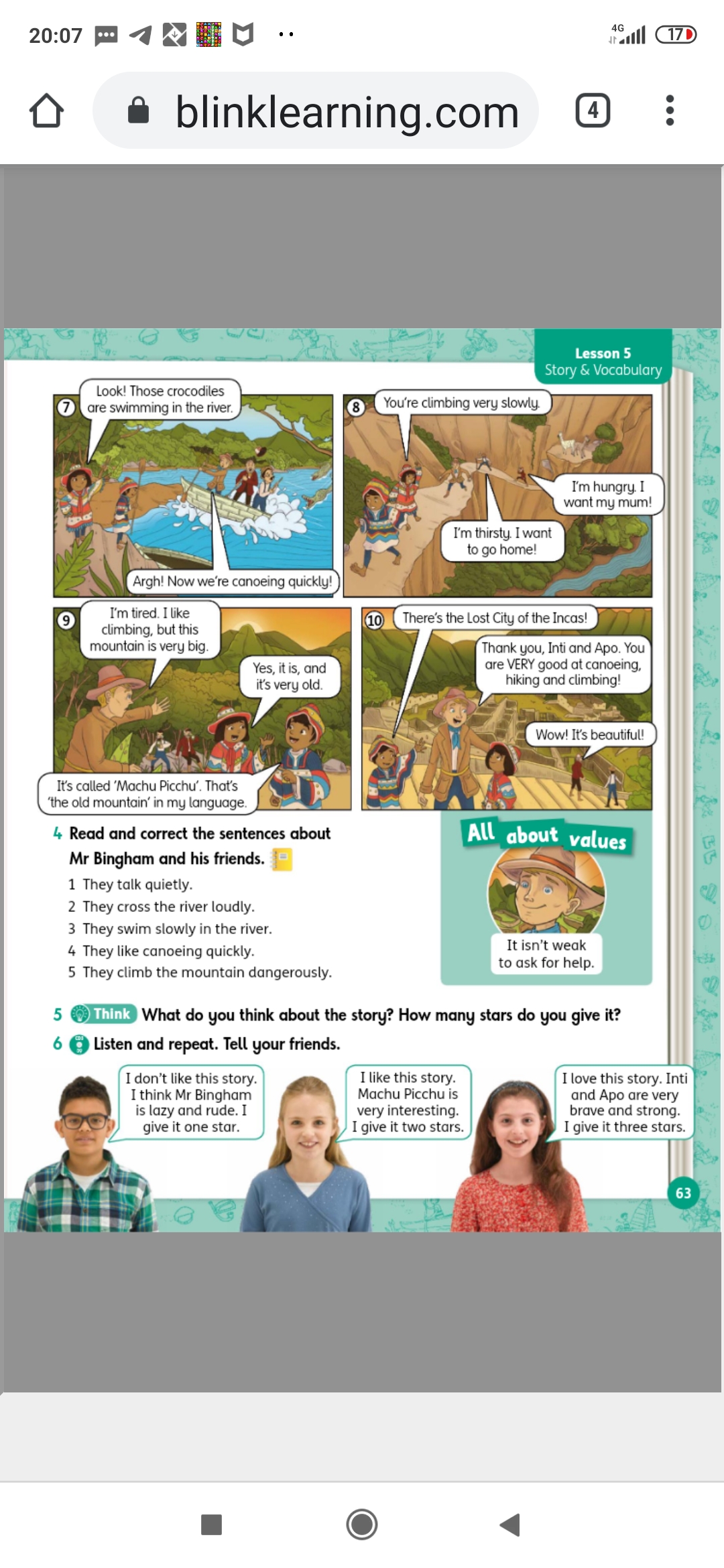 20:07

4G

17

blinklearning.com

4

Lesson 5
Story & Vocabulary

7

Look! Those crocodiles are swimming in the river.

Argh! Now we're canoeing quickly!

8

You're climbing very slowly.

I'm hungry. I want my mum!

I'm thirsty. I want to go home!

9

I'm tired. I like climbing, but this mountain is very big.

Yes, it is, and it's very old.

It's called 'Machu Picchu'. That's 'the old mountain' in my language.

10

There's the Lost City of the Incas!

Thank you, Inti and Apo. You are VERY good at canoeing, hiking and climbing!

Wow! It's beautiful!

4 Read and correct the sentences about Mr Bingham and his friends.

1 They talk quietly.
2 They cross the river loudly.
3 They swim slowly in the river.
4 They like canoeing quickly.
5 They climb the mountain dangerously.

All about values

It isn't weak to ask for help.

5 Think What do you think about the story? How many stars do you give it?

6 Listen and repeat. Tell your friends.

I don't like this story. I think Mr Bingham is lazy and rude. I give it one star.

I like this story. Machu Picchu is very interesting. I give it two stars.

I love this story. Inti and Apo are very brave and strong. I give it three stars.

63